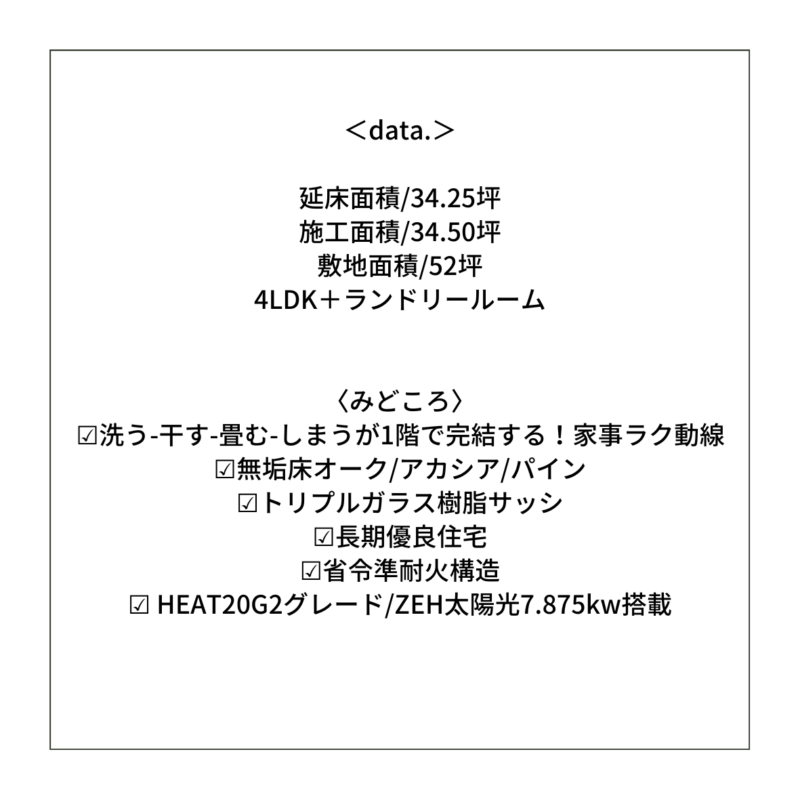 ＜data.＞

延床面積/34.25坪
施工面積/34.50坪
敷地面積/52坪
4LDK＋ランドリールーム

〈みどころ〉
☑洗う-干す-畳む-しまうが1階で完結する！家事ラク動線
☑無垢床オーク/アカシア/パイン
☑トリプルガラス樹脂サッシ
☑長期優良住宅
☑省令準耐火構造
☑ HEAT20G2グレード/ZEH太陽光7.875kw搭載